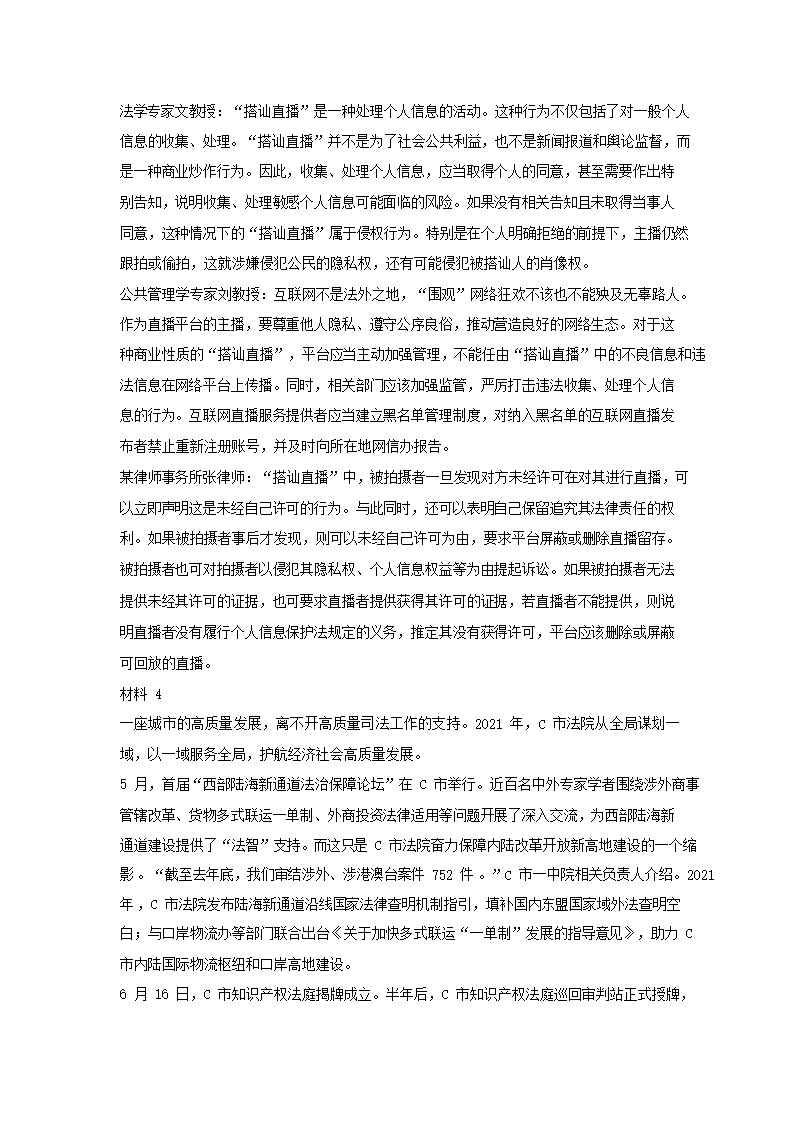 法学专家文教授："搭讪直播"是一种处理个人信息的活动。这种行为不仅包括了对一般个人信息的收集、处理。"搭讪直播"并不是为了社会公共利益，也不是新闻报道和舆论监督，而是一种商业炒作行为。因此，收集、处理个人信息，应当取得个人的同意，甚至需要作出特别告知，说明收集、处理敏感个人信息可能面临的风险。如果没有相关告知且未取得当事人同意，这种情况下的"搭讪直播"属于侵权行为。特别是在个人明确拒绝的前提下，主播仍然跟拍或偷拍，这就涉嫌侵犯公民的隐私权，还有可能侵犯被搭讪人的肖像权。

公共管理学专家刘教授：互联网不是法外之地，"围观"网络狂欢不该也不能殃及无辜路人。作为直播平台的主播，要尊重他人隐私、遵守公序良俗，推动营造良好的网络生态。对于这种商业性质的"搭讪直播"，平台应当主动加强管理，不能任由"搭讪直播"中的不良信息和违法信息在网络平台上传播。同时，相关部门应该加强监管，严厉打击违法收集、处理个人信息的行为。互联网直播服务提供者应当建立黑名单管理制度，对纳入黑名单的互联网直播发布者禁止重新注册账号，并及时向所在地网信办报告。

某律师事务所张律师："搭讪直播"中，被拍摄者一旦发现对方未经许可在对其进行直播，可以立即声明这是未经自己许可的行为。与此同时，还可以表明自己保留追究其法律责任的权利。如果被拍摄者事后才发现，则可以未经自己许可为由，要求平台屏蔽或删除直播留存。被拍摄者也可对拍摄者以侵犯其隐私权、个人信息权益等为由提起诉讼。如果被拍摄者无法提供未经其许可的证据，也可要求直播者提供获得其许可的证据，若直播者不能提供，则说明直播者没有履行个人信息保护法规定的义务，推定其没有获得许可，平台应该删除或屏蔽可回放的直播。

材料 4

一座城市的高质量发展，离不开高质量司法工作的支持。2021 年，C 市法院从全局谋划一域，以一域服务全局，护航经济社会高质量发展。

5 月，首届"西部陆海新通道法治保障论坛"在 C 市举行。近百名中外专家学者围绕涉外商事管辖改革、货物多式联运一单制、外商投资法律适用等问题开展了深入交流，为西部陆海新通道建设提供了"法智"支持。而这只是 C 市法院奋力保障内陆改革开放新高地建设的一个缩影。"截至去年底，我们审结涉外、涉港澳台案件 752 件 。"C 市一中院相关负责人介绍。2021 年，C 市法院发布陆海新通道沿线国家法律查明机制指引，填补国内东盟国家域外法查明空白；与口岸物流办等部门联合出台《关于加快多式联运"一单制"发展的指导意见》，助力 C 市内陆国际物流枢纽和口岸高地建设。

6 月 16 日，C 市知识产权法庭揭牌成立。半年后，C 市知识产权法庭巡回审判站正式授牌，